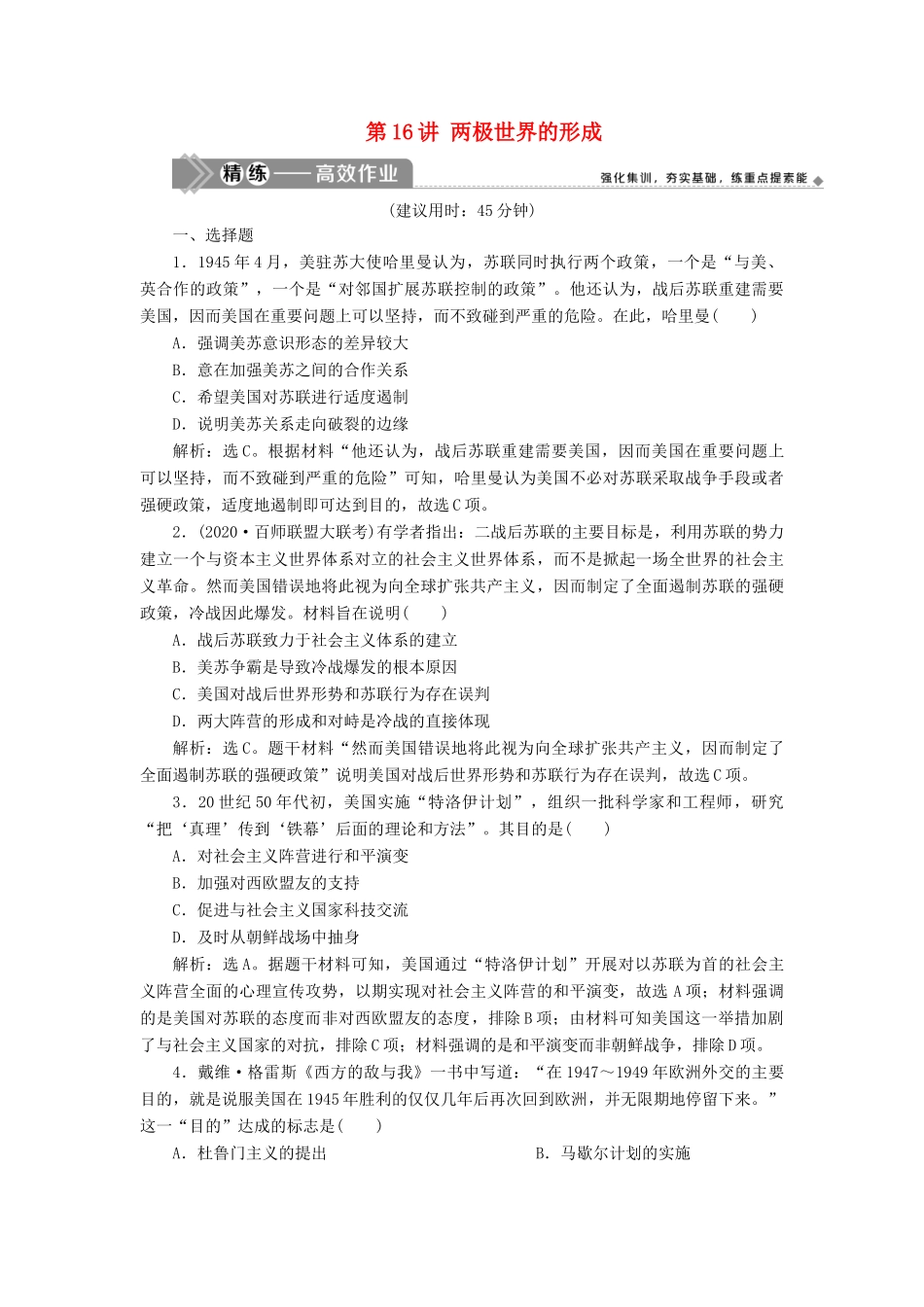 第16讲 两极世界的形成

精练——高效作业

强化集训，夯实基础，练重点提素能

(建议用时：45分钟)

一、选择题

1．1945年4月，美驻苏大使哈里曼认为，苏联同时执行两个政策，一个是“与美、英合作的政策”，一个是“对邻国扩展苏联控制的政策”。他还认为，战后苏联重建需要美国，因而美国在重要问题上可以坚持，而不致碰到严重的危险。在此，哈里曼(　　)

A．强调美苏意识形态的差异较大

B．意在加强美苏之间的合作关系

C．希望美国对苏联进行适度遏制

D．说明美苏关系走向破裂的边缘

解析：选C。根据材料“他还认为，战后苏联重建需要美国，因而美国在重要问题上可以坚持，而不致碰到严重的危险”可知，哈里曼认为美国不必对苏联采取战争手段或者强硬政策，适度地遏制即可达到目的，故选C项。

2．(2020·百师联盟大联考)有学者指出：二战后苏联的主要目标是，利用苏联的势力建立一个与资本主义世界体系对立的社会主义世界体系，而不是掀起一场全世界的社会主义革命。然而美国错误地将此视为向全球扩张共产主义，因而制定了全面遏制苏联的强硬政策，冷战因此爆发。材料旨在说明(　　)

A．战后苏联致力于社会主义体系的建立

B．美苏争霸是导致冷战爆发的根本原因

C．美国对战后世界形势和苏联行为存在误判

D．两大阵营的形成和对峙是冷战的直接体现

解析：选C。题干材料“然而美国错误地将此视为向全球扩张共产主义，因而制定了全面遏制苏联的强硬政策”说明美国对战后世界形势和苏联行为存在误判，故选C项。

3．20世纪50年代初，美国实施“特洛伊计划”，组织一批科学家和工程师，研究“把‘真理’传到‘铁幕’后面的理论和方法”。其目的是(　　)

A．对社会主义阵营进行和平演变

B．加强对西欧盟友的支持

C．促进与社会主义国家科技交流

D．及时从朝鲜战场中抽身

解析：选A。据题干材料可知，美国通过“特洛伊计划”开展对以苏联为首的社会主义阵营全面的心理宣传攻势，以期实现对社会主义阵营的和平演变，故选A项；材料强调的是美国对苏联的态度而非对西欧盟友的态度，排除B项；由材料可知美国这一举措加剧了与社会主义国家的对抗，排除C项；材料强调的是和平演变而非朝鲜战争，排除D项。

4．戴维·格雷斯《西方的敌与我》一书中写道：“在1947～1949年欧洲外交的主要目的，就是说服美国在1945年胜利的仅仅几年后再次回到欧洲，并无限期地停留下来。”这一“目的”达成的标志是(　　)

A．杜鲁门主义的提出

B．马歇尔计划的实施